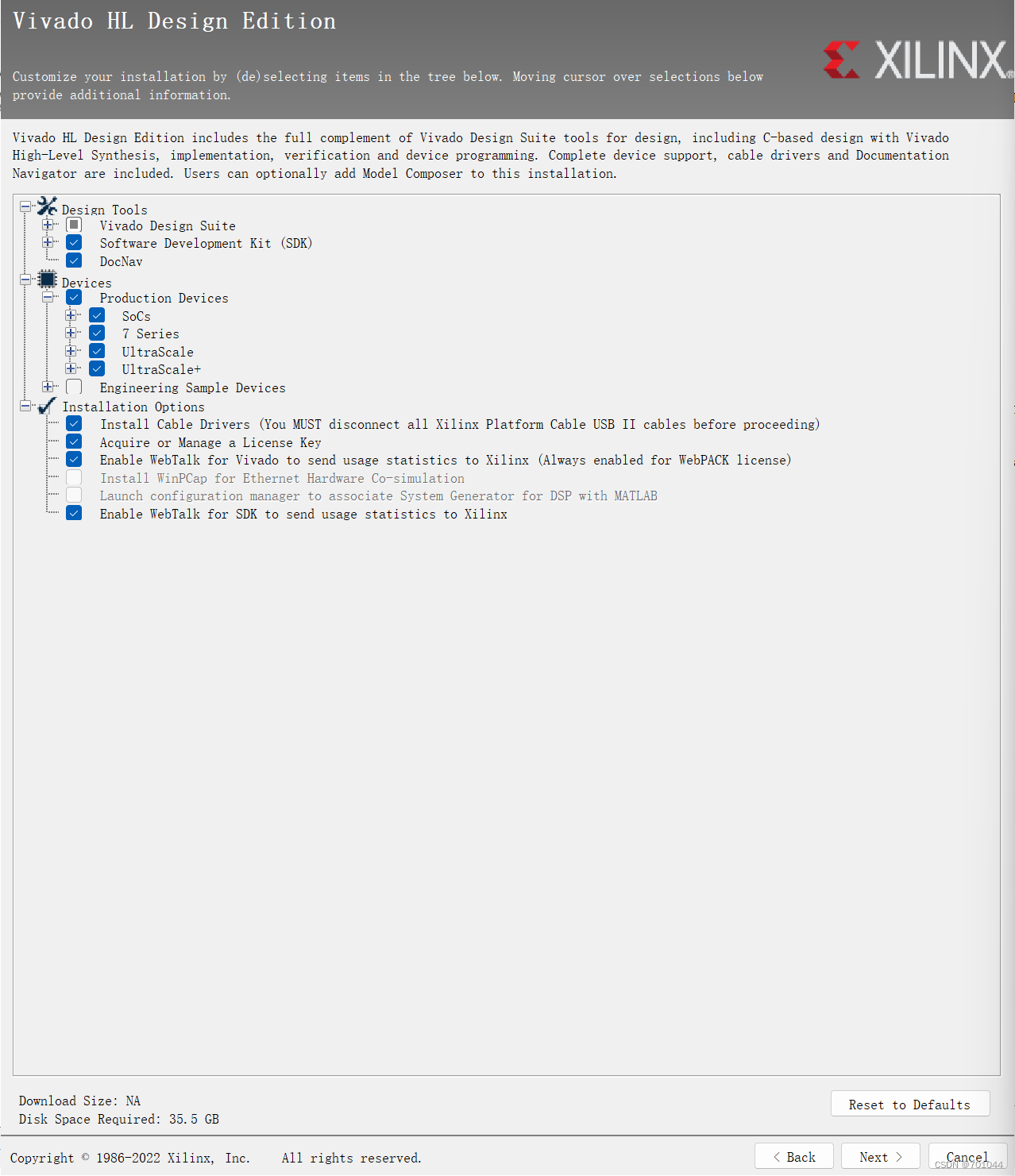 Vivado HL Design Edition

Customize your installation by (de)selecting items in the tree below. Moving cursor over selections below provide additional information.

XILINX

Vivado HL Design Edition includes the full complement of Vivado Design Suite tools for design, including C-based design with Vivado High-Level Synthesis, implementation, verification and device programming. Complete device support, cable drivers and Documentation Navigator are included. Users can optionally add Model Composer to this installation.

Design Tools
Vivado Design Suite
Software Development Kit (SDK)
DocNav
Devices
Production Devices
SoCs
7 Series
UltraScale
UltraScale+
Engineering Sample Devices
Installation Options
Install Cable Drivers (You MUST disconnect all Xilinx Platform Cable USB II cables before proceeding)
Acquire or Manage a License Key
Enable WebTalk for Vivado to send usage statistics to Xilinx (Always enabled for WebPACK license)
Install WinPCap for Ethernet Hardware Co-simulation
Launch configuration manager to associate System Generator for DSP with MATLAB
Enable WebTalk for SDK to send usage statistics to Xilinx

Download Size: NA
Disk Space Required: 35.5 GB

Reset to Defaults

Copyright © 1986-2022 Xilinx, Inc. All rights reserved.

< Back Next > Cancel

CSDN @701044